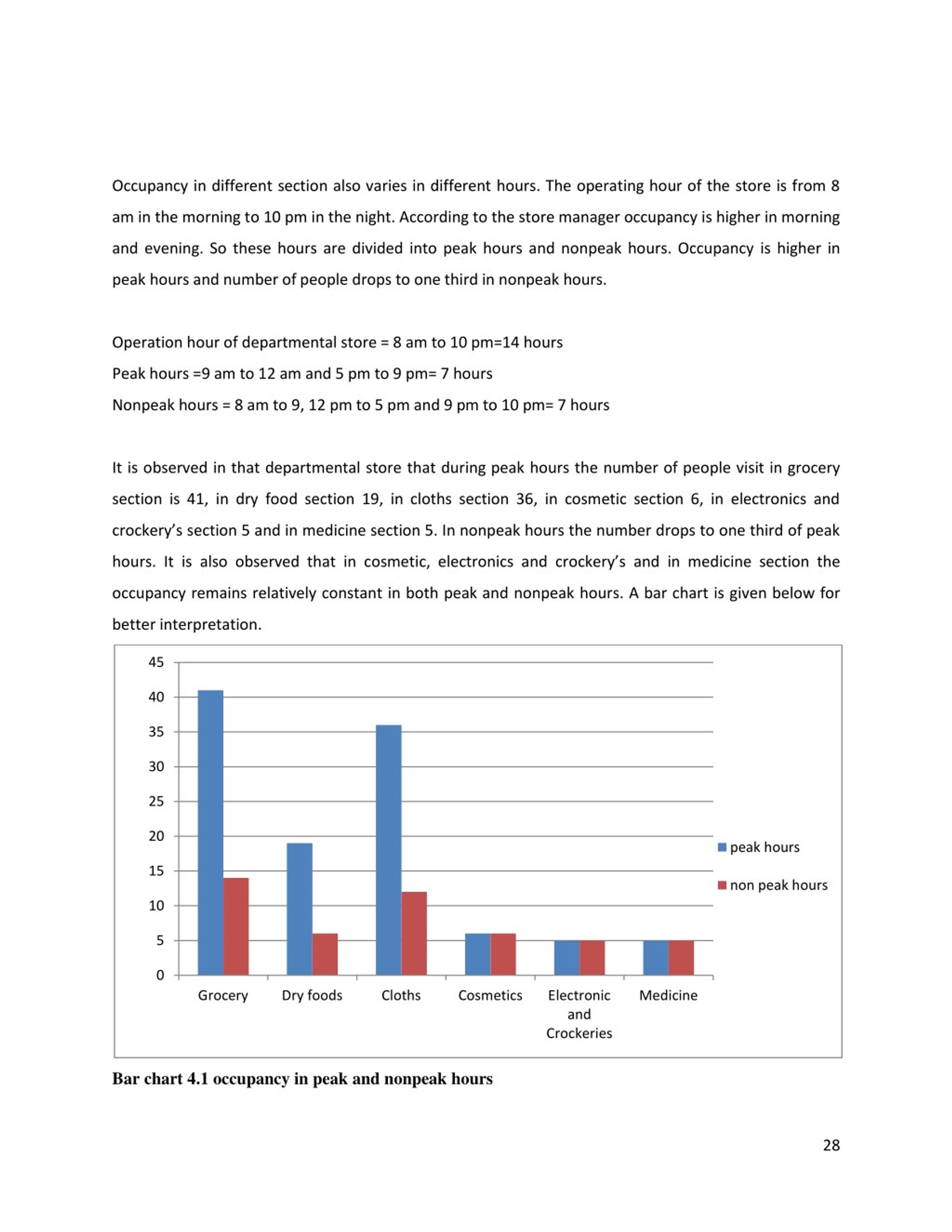 Occupancy in different section also varies in different hours. The operating hour of the store is from 8 am in the morning to 10 pm in the night. According to the store manager occupancy is higher in morning and evening. So these hours are divided into peak hours and nonpeak hours. Occupancy is higher in peak hours and number of people drops to one third in nonpeak hours.

Operation hour of departmental store = 8 am to 10 pm=14 hours

Peak hours =9 am to 12 am and 5 pm to 9 pm= 7 hours

Nonpeak hours = 8 am to 9, 12 pm to 5 pm and 9 pm to 10 pm= 7 hours

It is observed in that departmental store that during peak hours the number of people visit in grocery section is 41, in dry food section 19, in cloths section 36, in cosmetic section 6, in electronics and crockery's section 5 and in medicine section 5. In nonpeak hours the number drops to one third of peak hours. It is also observed that in cosmetic, electronics and crockery's and in medicine section the occupancy remains relatively constant in both peak and nonpeak hours. A bar chart is given below for better interpretation.

45
40
35
30
25
20
15
10
5
0

Grocery
Dry foods
Cloths
Cosmetics
Electronic and Crockeries
Medicine

peak hours
non peak hours

Bar chart 4.1 occupancy in peak and nonpeak hours

28